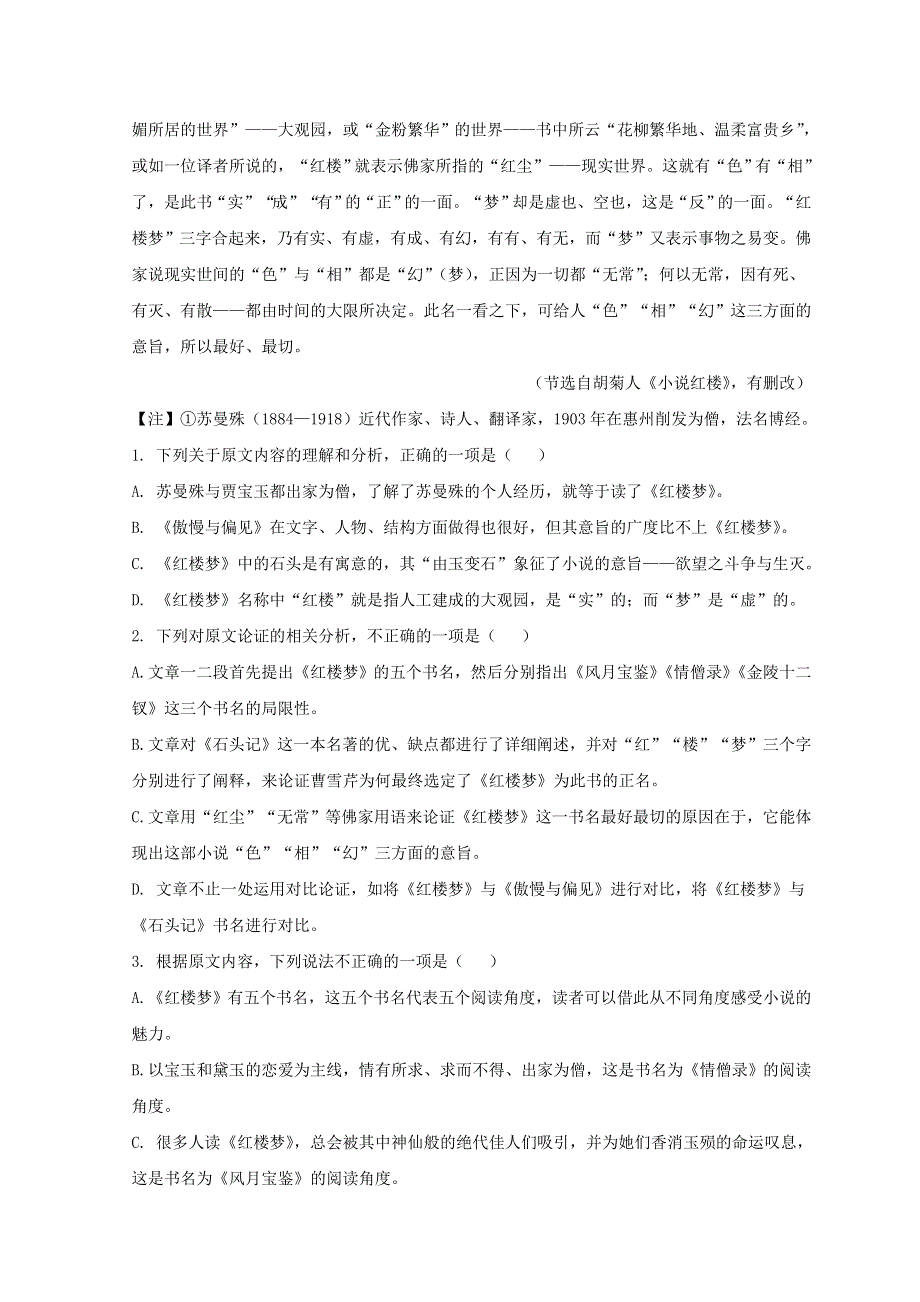 媚所居的世界”——大观园，或“金粉繁华”的世界——书中所云“花柳繁华地、温柔富贵乡”，或如一位译者所说的，“红楼”就表示佛家所指的“红尘”——现实世界。这就有“色”有“相”了，是此书“实”“成”“有”的“正”的一面。“梦”却是虚也、空也，这是“反”的一面。“红楼梦”三字合起来，乃有实、有虚，有成、有幻，有有、有无，而“梦”又表示事物之易变。佛家说现实世间的“色”与“相”都是“幻”（梦），正因为一切都“无常”；何以无常，因有死、有灭、有散——都由时间的大限所决定。此名一看之下，可给人“色”“相”“幻”这三方面的意旨，所以最好、最切。

（节选自胡菊人《小说红楼》，有删改）

【注】①苏曼殊（1884—1918）近代作家、诗人、翻译家，1903 年在惠州削发为僧，法名博经。

1. 下列关于原文内容的理解和分析，正确的一项是（    ）

A. 苏曼殊与贾宝玉都出家为僧，了解了苏曼殊的个人经历，就等于读了《红楼梦》。

B. 《傲慢与偏见》在文字、人物、结构方面做得也很好，但其意旨的广度比不上《红楼梦》。

C. 《红楼梦》中的石头是有寓意的，其“由玉变石”象征了小说的意旨——欲望之斗争与生灭。

D. 《红楼梦》名称中“红楼”就是指人工建成的大观园，是“实”的；而“梦”是“虚”的。

2. 下列对原文论证的相关分析，不正确的一项是（    ）

A.文章一二段首先提出《红楼梦》的五个书名，然后分别指出《风月宝鉴》《情僧录》《金陵十二钗》这三个书名的局限性。

B.文章对《石头记》这一本名著的优、缺点都进行了详细阐述，并对“红”“楼”“梦”三个字分别进行了阐释，来论证曹雪芹为何最终选定了《红楼梦》为此书的正名。

C.文章用“红尘”“无常”等佛家用语来论证《红楼梦》这一书名最好最切的原因在于，它能体现出这部小说“色”“相”“幻”三方面的意旨。

D. 文章不止一处运用对比论证，如将《红楼梦》与《傲慢与偏见》进行对比，将《红楼梦》与《石头记》书名进行对比。

3. 根据原文内容，下列说法不正确的一项是（    ）

A.《红楼梦》有五个书名，这五个书名代表五个阅读角度，读者可以借此从不同角度感受小说的魅力。

B.以宝玉和黛玉的恋爱为主线，情有所求、求而不得、出家为僧，这是书名为《情僧录》的阅读角度。

C. 很多人读《红楼梦》，总会被其中神仙般的绝代佳人们吸引，并为她们香消玉殒的命运叹息，这是书名为《风月宝鉴》的阅读角度。